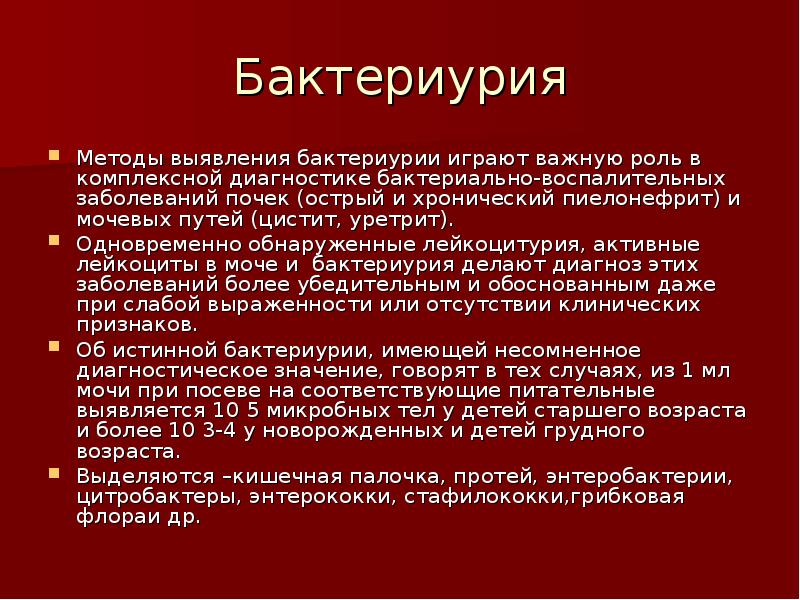 Бактериурия

Методы выявления бактериурии играют важную роль в комплексной диагностике бактериально-воспалительных заболеваний почек (острый и хронический пиелонефрит) и мочевых путей (цистит, уретрит).

Одновременно обнаруженные лейкоцитурия, активные лейкоциты в моче и  бактериурия делают диагноз этих заболеваний более убедительным и обоснованным даже при слабой выраженности или отсутствии клинических признаков.

Об истинной бактериурии, имеющей несомненное диагностическое значение, говорят в тех случаях, из 1 мл мочи при посеве на соответствующие питательные выявляется 10 5 микробных тел у детей старшего возраста и более 10 3-4 у новорожденных и детей грудного возраста.

Выделяются –кишечная палочка, протей, энтеробактерии, цитробактеры, энтерококки, стафилококки,грибковая флораи др.